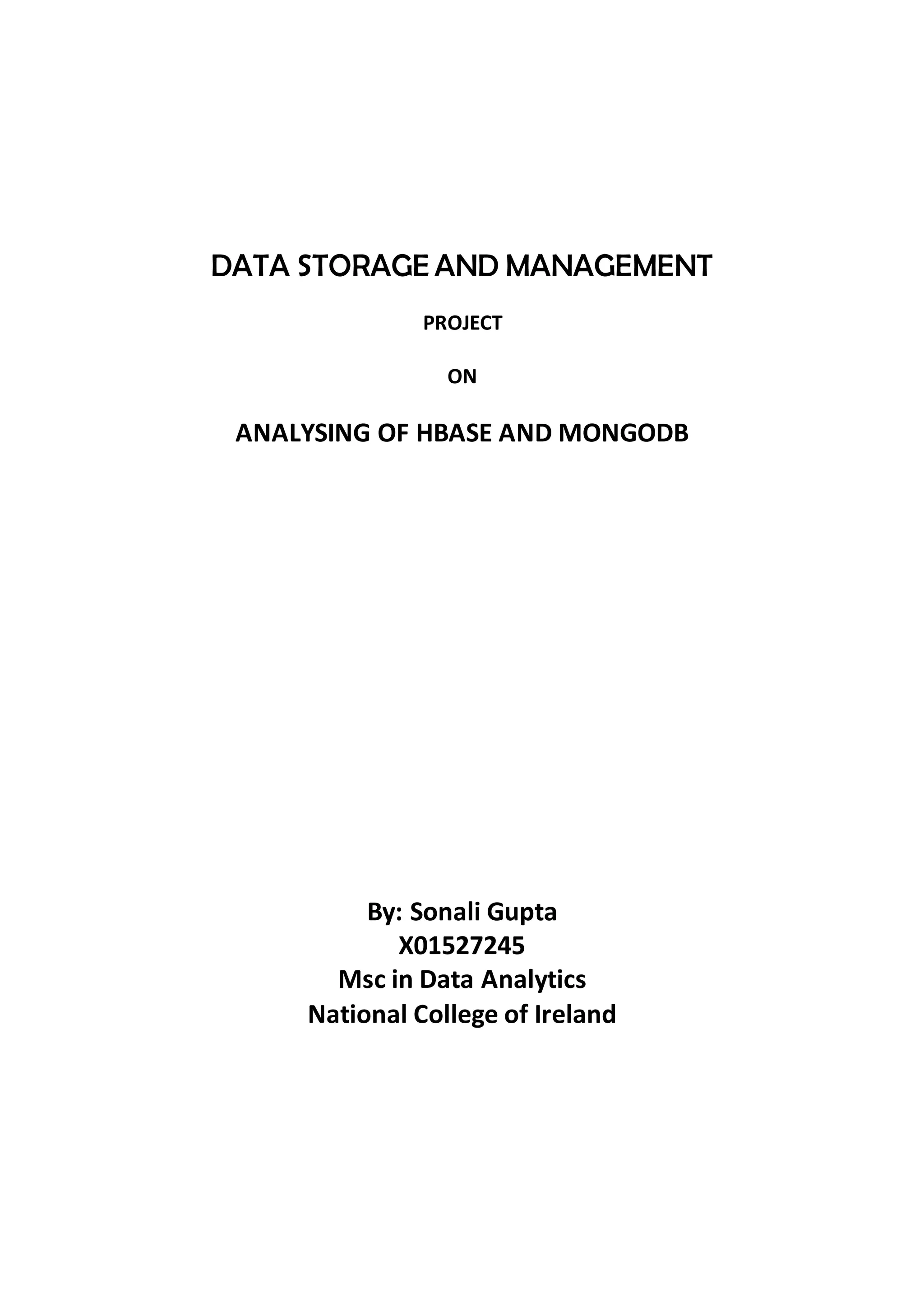 DATA STORAGE AND MANAGEMENT

PROJECT

ON

ANALYSING OF HBASE AND MONGODB

By: Sonali Gupta
X01527245
Msc in Data Analytics
National College of Ireland